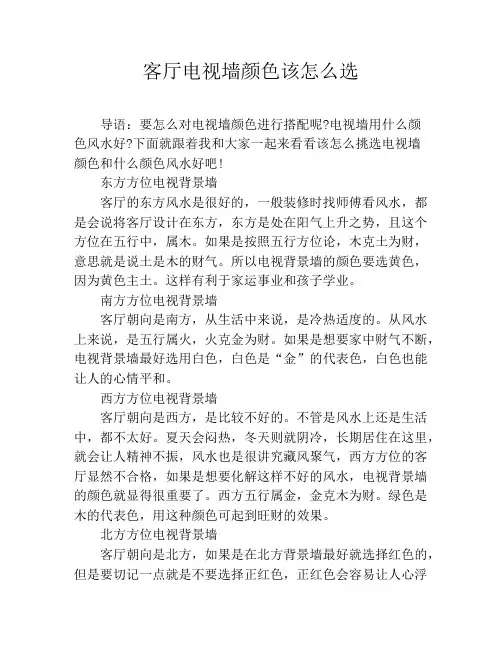 客厅电视墙颜色该怎么选

导语：要怎么对电视墙颜色进行搭配呢?电视墙用什么颜色风水好?下面就跟着我和大家一起来看看该怎么挑选电视墙颜色和什么颜色风水好吧!

东方方位电视背景墙

客厅的东方风水是很好的，一般装修时找师傅看风水，都是会说将客厅设计在东方，东方是处在阳气上升之势，且这个方位在五行中，属木。如果是按照五行方位论，木克土为财，意思就是说土是木的财气。所以电视背景墙的颜色要选黄色，因为黄色主土。这样有利于家运事业和孩子学业。

南方方位电视背景墙

客厅朝向是南方，从生活中来说，是冷热适度的。从风水上来说，是五行属火，火克金为财。如果是想要家中财气不断，电视背景墙最好选用白色，白色是“金”的代表色，白色也能让人的心情平和。

西方方位电视背景墙

客厅朝向是西方，是比较不好的。不管是风水上还是生活中，都不太好。夏天会闷热，冬天则就阴冷，长期居住在这里，就会让人精神不振，风水也是很讲究藏风聚气，西方方位的客厅显然不合格，如果是想要化解这样不好的风水，电视背景墙的颜色就显得很重要了。西方五行属金，金克木为财。绿色是木的代表色，用这种颜色可起到旺财的效果。

北方方位电视背景墙

客厅朝向是北方，如果是在北方背景墙最好就选择红色的，但是要切记一点就是不要选择正红色，正红色会容易让人心浮